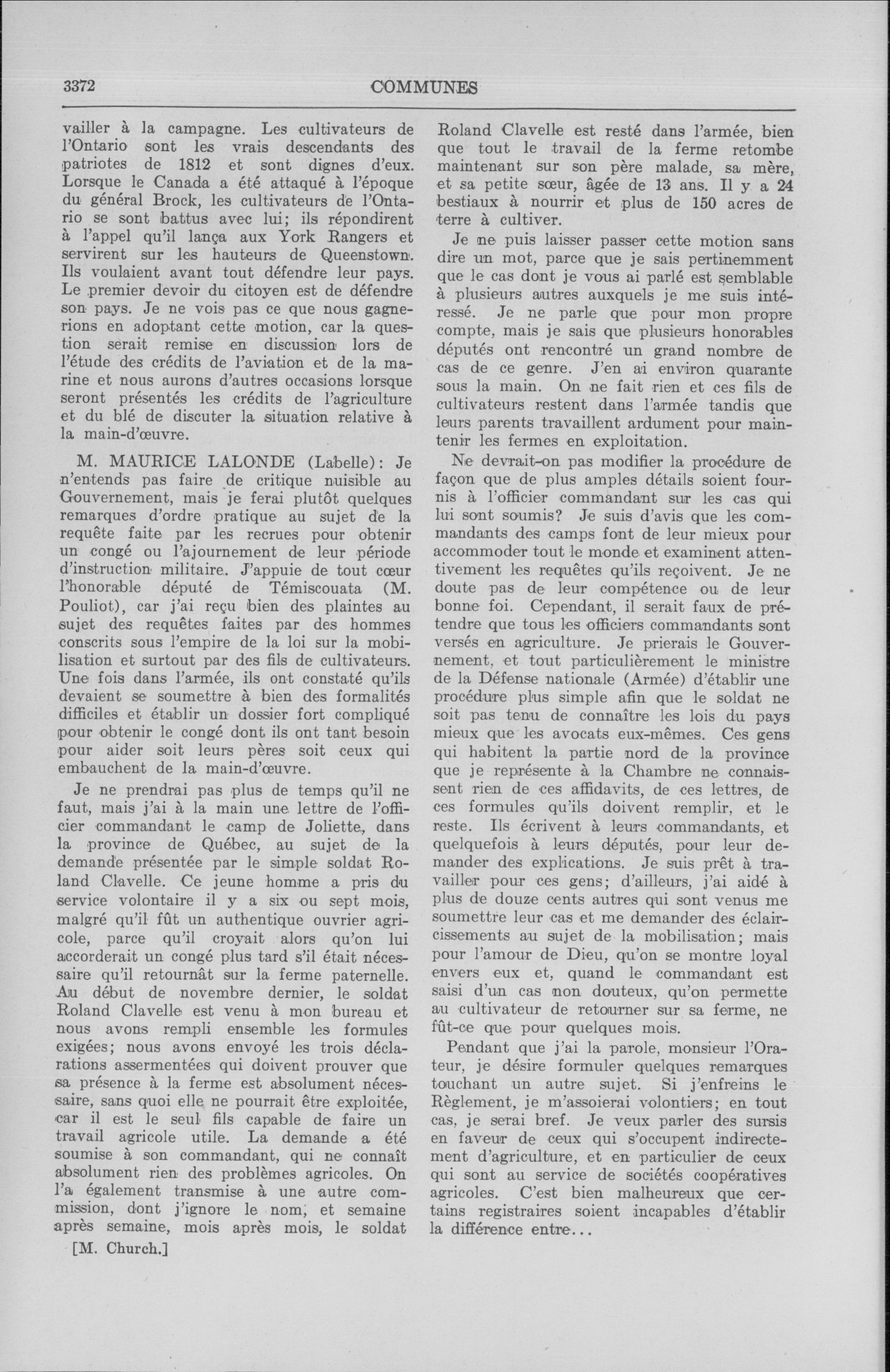 3372 COMMUNES

vailler à la campagne. Les cultivateurs de l'Ontario sont les vrais descendants des patriotes de 1812 et sont dignes d'eux. Lorsque le Canada a été attaqué à l'époque du général Brock, les cultivateurs de l'Ontario se sont battus avec lui; ils répondirent à l'appel qu'il lança aux York Rangers et servirent sur les hauteurs de Queenstown. Ils voulaient avant tout défendre leur pays. Le premier devoir du citoyen est de défendre son pays. Je ne vois pas ce que nous gagnerions en adoptant cette motion, car la question serait remise en discussion lors de l'étude des crédits de l'aviation et de la marine et nous aurons d'autres occasions lorsque seront présentés les crédits de l'agriculture et du blé de discuter la situation relative à la main-d'œuvre.

M. MAURICE LALONDE (Labelle): Je n'entends pas faire de critique nuisible au Gouvernement, mais je ferai plutôt quelques remarques d'ordre pratique au sujet de la requête faite par les recrues pour obtenir un congé ou l'ajournement de leur période d'instruction militaire. J'appuie de tout cœur l'honorable député de Témiscouata (M. Pouliot), car j'ai reçu bien des plaintes au sujet des requêtes faites par des hommes conscrits sous l'empire de la loi sur la mobilisation et surtout par des fils de cultivateurs. Une fois dans l'armée, ils ont constaté qu'ils devaient se soumettre à bien des formalités difficiles et établir un dossier fort compliqué pour obtenir le congé dont ils ont tant besoin pour aider soit leurs pères soit ceux qui embauchent de la main-d'œuvre.

Je ne prendrai pas plus de temps qu'il ne faut, mais j'ai à la main une lettre de l'officier commandant le camp de Joliette, dans la province de Québec, au sujet de la demande présentée par le simple soldat Roland Clavelle. Ce jeune homme a pris du service volontaire il y a six ou sept mois, malgré qu'il fût un authentique ouvrier agricole, parce qu'il croyait alors qu'on lui accorderait un congé plus tard s'il était nécessaire qu'il retournât sur la ferme paternelle. Au début de novembre dernier, le soldat Roland Clavelle est venu à mon bureau et nous avons rempli ensemble les formules exigées; nous avons envoyé les trois déclarations assermentées qui doivent prouver que sa présence à la ferme est absolument nécessaire, sans quoi elle ne pourrait être exploitée, car il est le seul fils capable de faire un travail agricole utile. La demande a été soumise à son commandant, qui ne connaît absolument rien des problèmes agricoles. On l'a également transmise à une autre commission, dont j'ignore le nom, et semaine après semaine, mois après mois, le soldat

[M. Church.]

Roland Clavelle est resté dans l'armée, bien que tout le travail de la ferme retombe maintenant sur son père malade, sa mère, et sa petite sœur, âgée de 13 ans. Il y a 24 bestiaux à nourrir et plus de 150 acres de terre à cultiver.

Je ne puis laisser passer cette motion sans dire un mot, parce que je sais pertinemment que le cas dont je vous ai parlé est semblable à plusieurs autres auxquels je me suis intéressé. Je ne parle que pour mon propre compte, mais je sais que plusieurs honorables députés ont rencontré un grand nombre de cas de ce genre. J'en ai environ quarante sous la main. On ne fait rien et ces fils de cultivateurs restent dans l'armée tandis que leurs parents travaillent ardument pour maintenir les fermes en exploitation.

Ne devrait-on pas modifier la procédure de façon que de plus amples détails soient fournis à l'officier commandant sur les cas qui lui sont soumis? Je suis d'avis que les commandants des camps font de leur mieux pour accommoder tout le monde et examinent attentivement les requêtes qu'ils reçoivent. Je ne doute pas de leur compétence ou de leur bonne foi. Cependant, il serait faux de prétendre que tous les officiers commandants sont versés en agriculture. Je prierais le Gouvernement, et tout particulièrement le ministre de la Défense nationale (Armée) d'établir une procédure plus simple afin que le soldat ne soit pas tenu de connaître les lois du pays mieux que les avocats eux-mêmes. Ces gens qui habitent la partie nord de la province que je représente à la Chambre ne connaissent rien de ces affidavits, de ces lettres, de ces formules qu'ils doivent remplir, et le reste. Ils écrivent à leurs commandants, et quelquefois à leurs députés, pour leur demander des explications. Je suis prêt à travailler pour ces gens; d'ailleurs, j'ai aidé à plus de douze cents autres qui sont venus me soumettre leur cas et me demander des éclaircissements au sujet de la mobilisation; mais pour l'amour de Dieu, qu'on se montre loyal envers eux et, quand le commandant est saisi d'un cas non douteux, qu'on permette au cultivateur de retourner sur sa ferme, ne fût-ce que pour quelques mois.

Pendant que j'ai la parole, monsieur l'Orateur, je désire formuler quelques remarques touchant un autre sujet. Si j'enfreins le Règlement, je m'assoierai volontiers; en tout cas, je serai bref. Je veux parler des sursis en faveur de ceux qui s'occupent indirectement d'agriculture, et en particulier de ceux qui sont au service de sociétés coopératives agricoles. C'est bien malheureux que certains registraires soient incapables d'établir la différence entre...